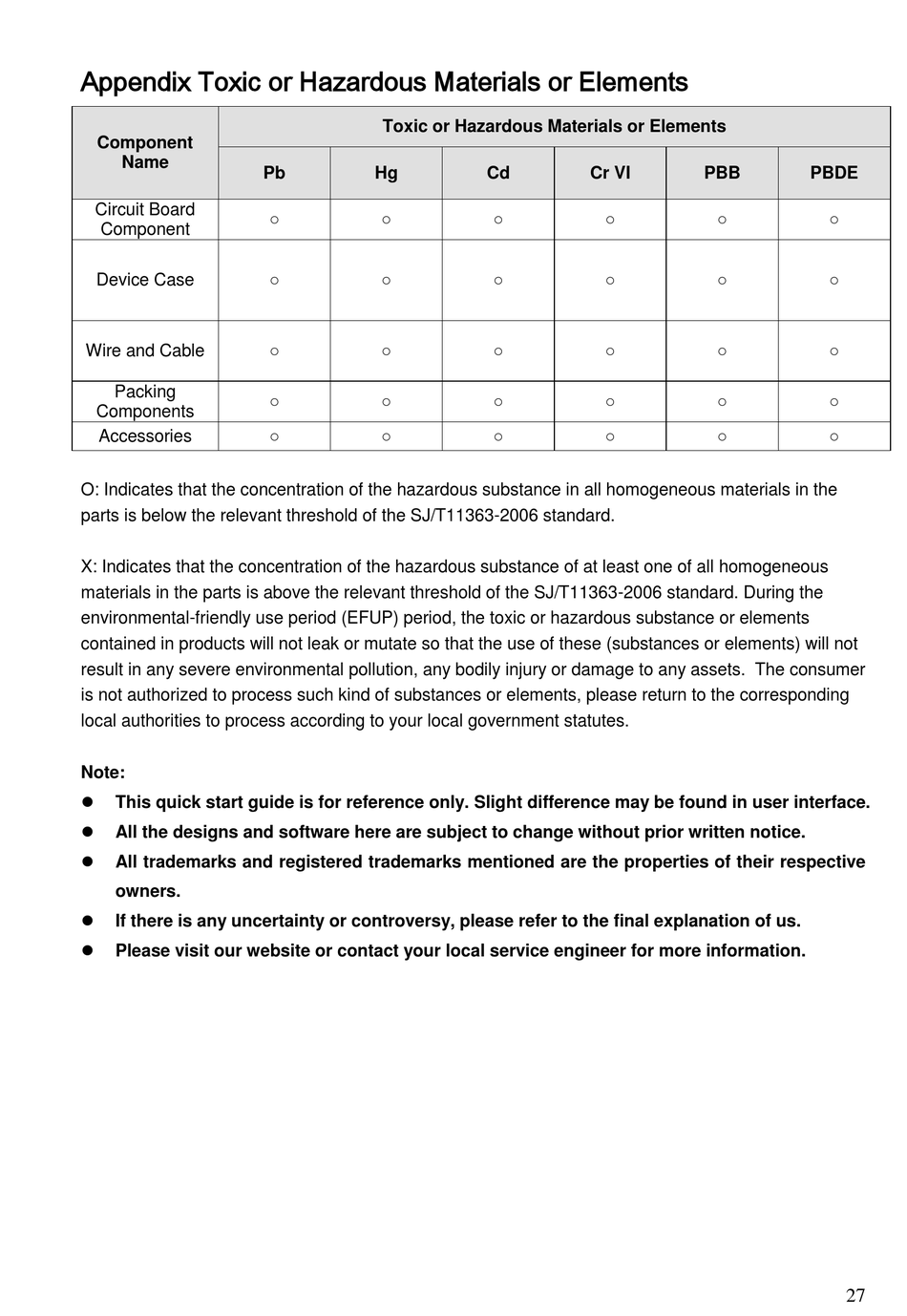 Appendix Toxic or Hazardous Materials or Elements

| Component Name | Toxic or Hazardous Materials or Elements | | | | | |
|---|---|---|---|---|---|---|
| | Pb | Hg | Cd | Cr VI | PBB | PBDE |
| Circuit Board Component | ○ | ○ | ○ | ○ | ○ | ○ |
| Device Case | ○ | ○ | ○ | ○ | ○ | ○ |
| Wire and Cable | ○ | ○ | ○ | ○ | ○ | ○ |
| Packing Components | ○ | ○ | ○ | ○ | ○ | ○ |
| Accessories | ○ | ○ | ○ | ○ | ○ | ○ |

O: Indicates that the concentration of the hazardous substance in all homogeneous materials in the parts is below the relevant threshold of the SJ/T11363-2006 standard.

X: Indicates that the concentration of the hazardous substance of at least one of all homogeneous materials in the parts is above the relevant threshold of the SJ/T11363-2006 standard. During the environmental-friendly use period (EFUP) period, the toxic or hazardous substance or elements contained in products will not leak or mutate so that the use of these (substances or elements) will not result in any severe environmental pollution, any bodily injury or damage to any assets. The consumer is not authorized to process such kind of substances or elements, please return to the corresponding local authorities to process according to your local government statutes.

Note:
● This quick start guide is for reference only. Slight difference may be found in user interface.
● All the designs and software here are subject to change without prior written notice.
● All trademarks and registered trademarks mentioned are the properties of their respective owners.
● If there is any uncertainty or controversy, please refer to the final explanation of us.
● Please visit our website or contact your local service engineer for more information.

27